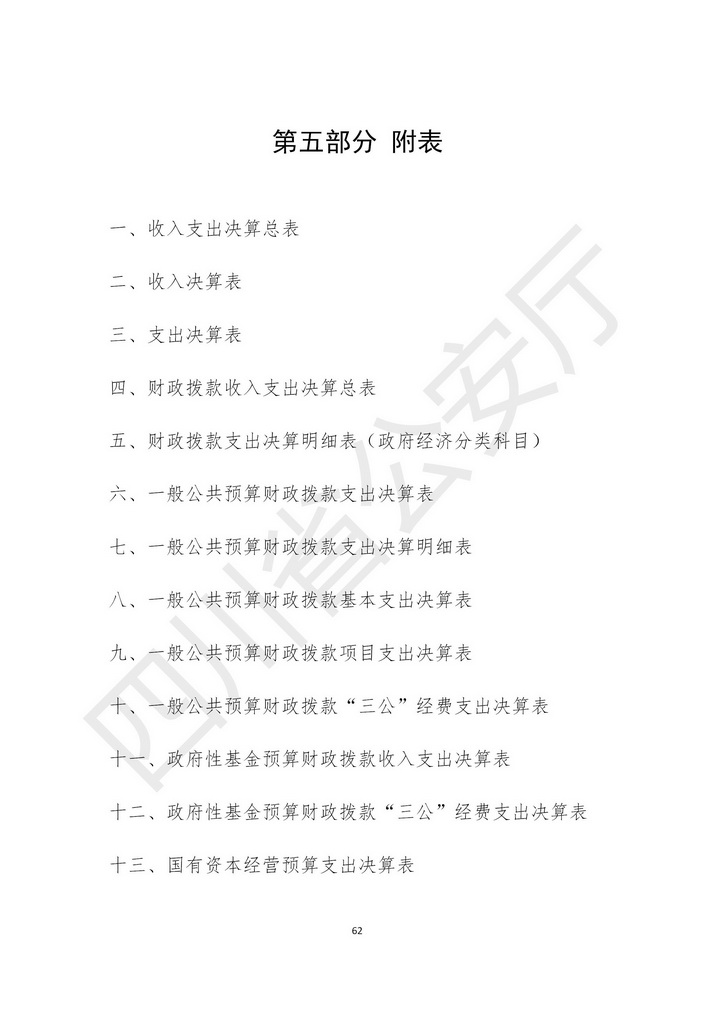 第五部分 附表

一、收入支出决算总表

二、收入决算表

三、支出决算表

四、财政拨款收入支出决算总表

五、财政拨款支出决算明细表（政府经济分类科目）

六、一般公共预算财政拨款支出决算表

七、一般公共预算财政拨款支出决算明细表

八、一般公共预算财政拨款基本支出决算表

九、一般公共预算财政拨款项目支出决算表

十、一般公共预算财政拨款“三公”经费支出决算表

十一、政府性基金预算财政拨款收入支出决算表

十二、政府性基金预算财政拨款“三公”经费支出决算表

十三、国有资本经营预算支出决算表

四川省公安厅

62